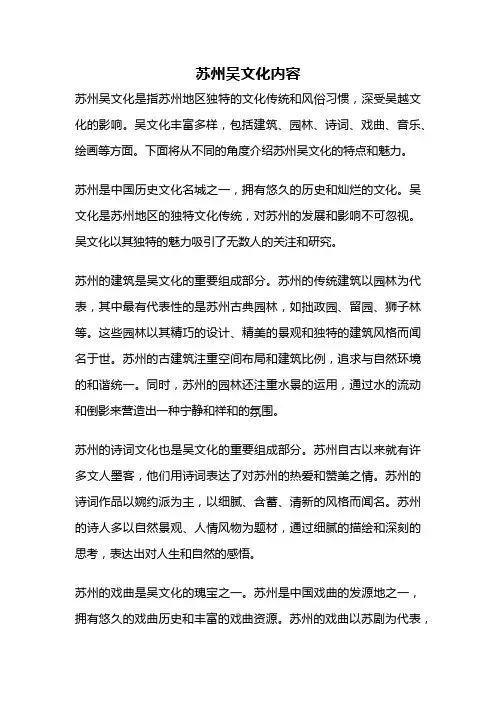 苏州吴文化内容

苏州吴文化是指苏州地区独特的文化传统和风俗习惯，深受吴越文化的影响。吴文化丰富多样，包括建筑、园林、诗词、戏曲、音乐、绘画等方面。下面将从不同的角度介绍苏州吴文化的特点和魅力。

苏州是中国历史文化名城之一，拥有悠久的历史和灿烂的文化。吴文化是苏州地区的独特文化传统，对苏州的发展和影响不可忽视。吴文化以其独特的魅力吸引了无数人的关注和研究。

苏州的建筑是吴文化的重要组成部分。苏州的传统建筑以园林为代表，其中最有代表性的是苏州古典园林，如拙政园、留园、狮子林等。这些园林以其精巧的设计、精美的景观和独特的建筑风格而闻名于世。苏州的古建筑注重空间布局和建筑比例，追求与自然环境的和谐统一。同时，苏州的园林还注重水景的运用，通过水的流动和倒影来营造出一种宁静和祥和的氛围。

苏州的诗词文化也是吴文化的重要组成部分。苏州自古以来就有许多文人墨客，他们用诗词表达了对苏州的热爱和赞美之情。苏州的诗词作品以婉约派为主，以细腻、含蓄、清新的风格而闻名。苏州的诗人多以自然景观、人情风物为题材，通过细腻的描绘和深刻的思考，表达出对人生和自然的感悟。

苏州的戏曲是吴文化的瑰宝之一。苏州是中国戏曲的发源地之一，拥有悠久的戏曲历史和丰富的戏曲资源。苏州的戏曲以苏剧为代表，